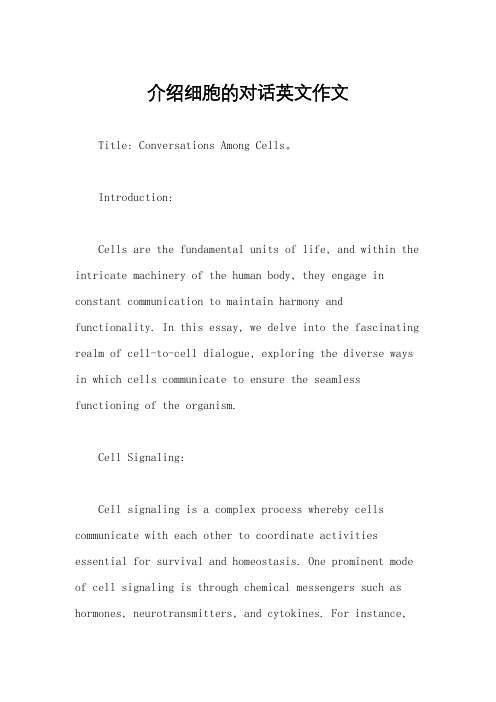 介绍细胞的对话英文作文

Title: Conversations Among Cells。

Introduction:

Cells are the fundamental units of life, and within the intricate machinery of the human body, they engage in constant communication to maintain harmony and functionality. In this essay, we delve into the fascinating realm of cell-to-cell dialogue, exploring the diverse ways in which cells communicate to ensure the seamless functioning of the organism.

Cell Signaling:

Cell signaling is a complex process whereby cells communicate with each other to coordinate activities essential for survival and homeostasis. One prominent mode of cell signaling is through chemical messengers such as hormones, neurotransmitters, and cytokines. For instance,